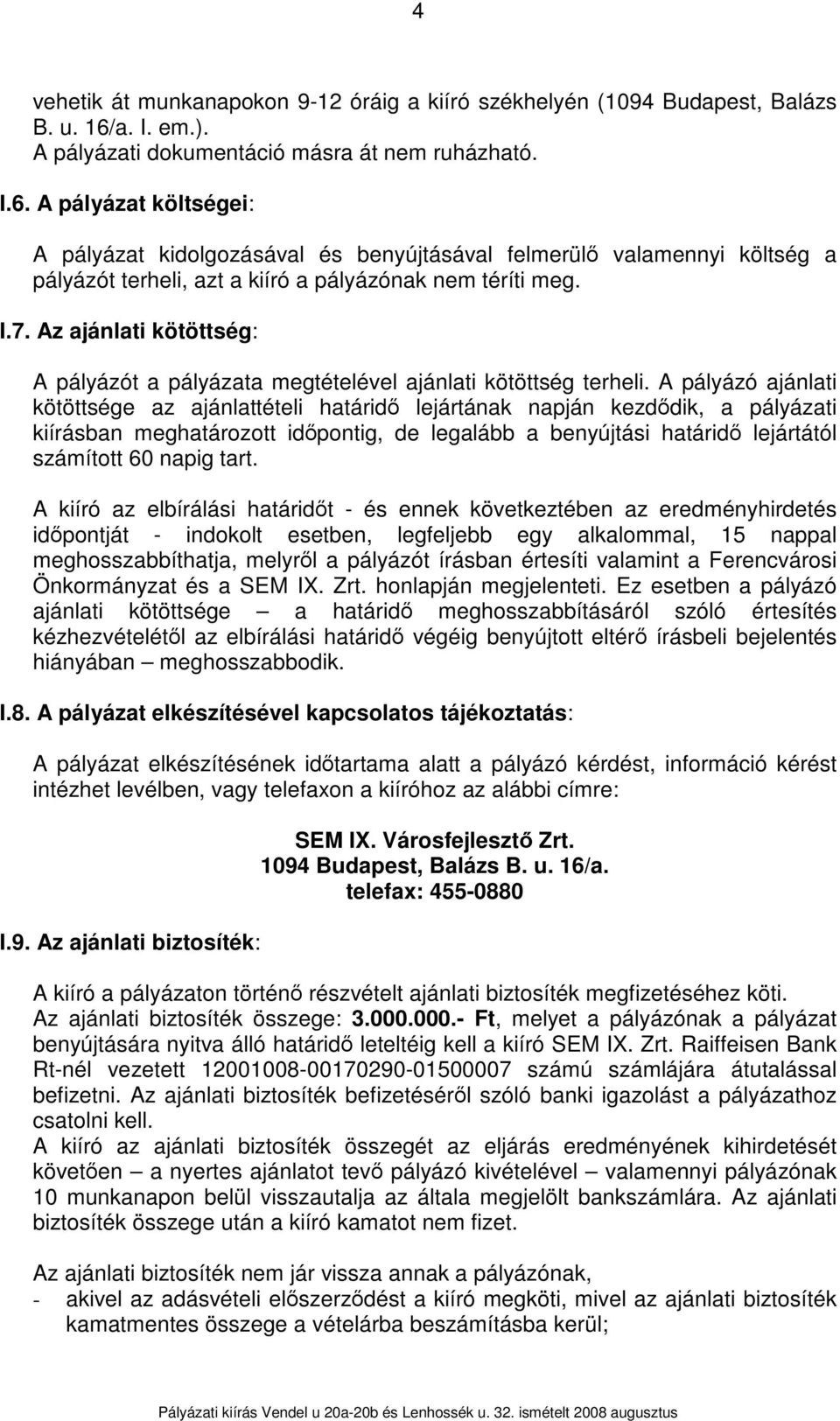 4

vehetik át munkanapokon 9-12 óráig a kiíró székhelyén (1094 Budapest, Balázs B. u. 16/a. I. em.).
A pályázati dokumentáció másra át nem ruházható.

I.6. A pályázat költségei:

A pályázat kidolgozásával és benyújtásával felmerülő valamennyi költség a pályázót terheli, azt a kiíró a pályázónak nem téríti meg.

I.7. Az ajánlati kötöttség:

A pályázót a pályázata megtételével ajánlati kötöttség terheli. A pályázó ajánlati kötöttsége az ajánlattételi határidő lejártának napján kezdődik, a pályázati kiírásban meghatározott időpontig, de legalább a benyújtási határidő lejártától számított 60 napig tart.

A kiíró az elbírálási határidőt - és ennek következtében az eredményhirdetés időpontját - indokolt esetben, legfeljebb egy alkalommal, 15 nappal meghosszabbíthatja, melyről a pályázót írásban értesíti valamint a Ferencvárosi Önkormányzat és a SEM IX. Zrt. honlapján megjelenteti. Ez esetben a pályázó ajánlati kötöttsége – a határidő meghosszabbításáról szóló értesítés kézhezvételétől az elbírálási határidő végéig benyújtott eltérő írásbeli bejelentés hiányában – meghosszabbodik.

I.8. A pályázat elkészítésével kapcsolatos tájékoztatás:

A pályázat elkészítésének időtartama alatt a pályázó kérdést, információ kérést intézhet levélben, vagy telefaxon a kiíróhoz az alábbi címre:

SEM IX. Városfejlesztő Zrt.
1094 Budapest, Balázs B. u. 16/a.
telefax: 455-0880

I.9. Az ajánlati biztosíték:

A kiíró a pályázaton történő részvételt ajánlati biztosíték megfizetéséhez köti.
Az ajánlati biztosíték összege: 3.000.000.- Ft, melyet a pályázónak a pályázat benyújtására nyitva álló határidő leteltéig kell a kiíró SEM IX. Zrt. Raiffeisen Bank Rt-nél vezetett 12001008-00170290-01500007 számú számlájára átutalással befizetni. Az ajánlati biztosíték befizetéséről szóló banki igazolást a pályázathoz csatolni kell.
A kiíró az ajánlati biztosíték összegét az eljárás eredményének kihirdetését követően – a nyertes ajánlatot tevő pályázó kivételével – valamennyi pályázónak 10 munkanapon belül visszautalja az általa megjelölt bankszámlára. Az ajánlati biztosíték összege után a kiíró kamatot nem fizet.

Az ajánlati biztosíték nem jár vissza annak a pályázónak,
- akivel az adásvételi előszerződést a kiíró megköti, mivel az ajánlati biztosíték kamatmentes összege a vételárba beszámításba kerül;

Pályázati kiírás Vendel u 20a-20b és Lenhossék u. 32. ismételt 2008 augusztus